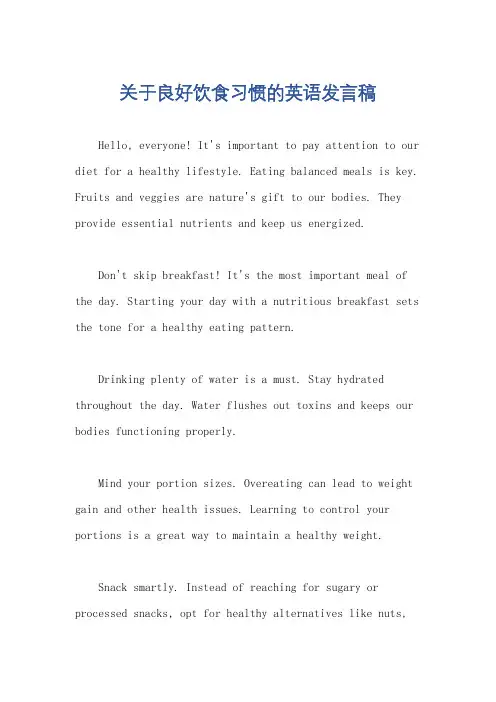 关于良好饮食习惯的英语发言稿

Hello, everyone! It's important to pay attention to our diet for a healthy lifestyle. Eating balanced meals is key. Fruits and veggies are nature's gift to our bodies. They provide essential nutrients and keep us energized.

Don't skip breakfast! It's the most important meal of the day. Starting your day with a nutritious breakfast sets the tone for a healthy eating pattern.

Drinking plenty of water is a must. Stay hydrated throughout the day. Water flushes out toxins and keeps our bodies functioning properly.

Mind your portion sizes. Overeating can lead to weight gain and other health issues. Learning to control your portions is a great way to maintain a healthy weight.

Snack smartly. Instead of reaching for sugary or processed snacks, opt for healthy alternatives like nuts,